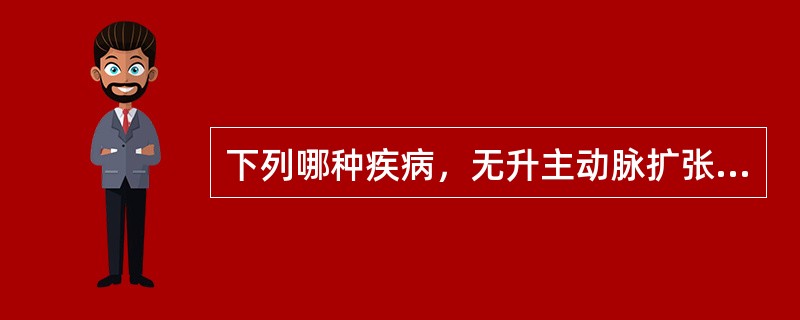 下列哪种疾病，无升主动脉扩张...